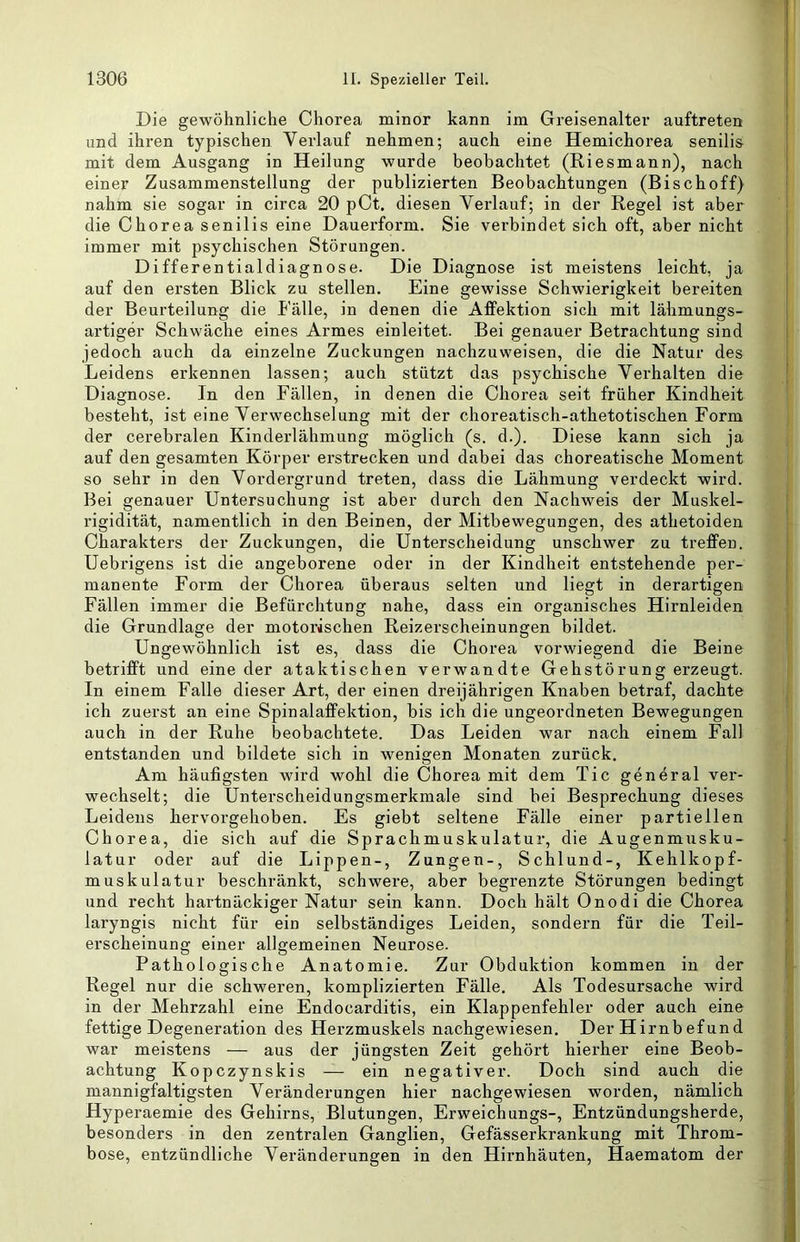 1306 II. Spezieller Teil.

Die gewöhnliche Chorea minor kann im Greisenalter auftreten und ihren typischen Verlauf nehmen; auch eine Hemichorea senilis mit dem Ausgang in Heilung wurde beobachtet (Riesmann), nach einer Zusammenstellung der publizierten Beobachtungen (Bischoff) nahm sie sogar in circa 20 pCt. diesen Verlauf; in der Regel ist aber die Chorea senilis eine Dauerform. Sie verbindet sich oft, aber nicht immer mit psychischen Störungen.

Differentialdiagnose. Die Diagnose ist meistens leicht, ja auf den ersten Blick zu stellen. Eine gewisse Schwierigkeit bereiten der Beurteilung die Fälle, in denen die Affektion sich mit lähmungsartiger Schwäche eines Armes einleitet. Bei genauer Betrachtung sind jedoch auch da einzelne Zuckungen nachzuweisen, die die Natur des Leidens erkennen lassen; auch stützt das psychische Verhalten die Diagnose. In den Fällen, in denen die Chorea seit früher Kindheit besteht, ist eine Verwechselung mit der choreatisch-athetotischen Form der cerebralen Kinderlähmung möglich (s. d.). Diese kann sich ja auf den gesamten Körper erstrecken und dabei das choreatische Moment so sehr in den Vordergrund treten, dass die Lähmung verdeckt wird. Bei genauer Untersuchung ist aber durch den Nachweis der Muskelrigidität, namentlich in den Beinen, der Mitbewegungen, des athetoiden Charakters der Zuckungen, die Unterscheidung unschwer zu treffen. Uebrigens ist die angeborene oder in der Kindheit entstehende permanente Form der Chorea überaus selten und liegt in derartigen Fällen immer die Befürchtung nahe, dass ein organisches Hirnleiden die Grundlage der motorischen Reizerscheinungen bildet.

Ungewöhnlich ist es, dass die Chorea vorwiegend die Beine betrifft und eine der ataktischen verwandte Gehstörung erzeugt. In einem Falle dieser Art, der einen dreijährigen Knaben betraf, dachte ich zuerst an eine Spinalaffektion, bis ich die ungeordneten Bewegungen auch in der Ruhe beobachtete. Das Leiden war nach einem Fall entstanden und bildete sich in wenigen Monaten zurück.

Am häufigsten wird wohl die Chorea mit dem Tic général verwechselt; die Unterscheidungsmerkmale sind bei Besprechung dieses Leidens hervorgehoben. Es giebt seltene Fälle einer partiellen Chorea, die sich auf die Sprachmuskulatur, die Augenmuskulatur oder auf die Lippen-, Zungen-, Schlund-, Kehlkopfmuskulatur beschränkt, schwere, aber begrenzte Störungen bedingt und recht hartnäckiger Natur sein kann. Doch hält Onodi die Chorea laryngis nicht für ein selbständiges Leiden, sondern für die Teilerscheinung einer allgemeinen Neurose.

Pathologische Anatomie. Zur Obduktion kommen in der Regel nur die schweren, komplizierten Fälle. Als Todesursache wird in der Mehrzahl eine Endocarditis, ein Klappenfehler oder auch eine fettige Degeneration des Herzmuskels nachgewiesen. Der Hirnbefund war meistens — aus der jüngsten Zeit gehört hierher eine Beobachtung Kopczynskis — ein negativer. Doch sind auch die mannigfaltigsten Veränderungen hier nachgewiesen worden, nämlich Hyperaemie des Gehirns, Blutungen, Erweichungs-, Entzündungsherde, besonders in den zentralen Ganglien, Gefässerkrankung mit Thrombose, entzündliche Veränderungen in den Hirnhäuten, Haematom der